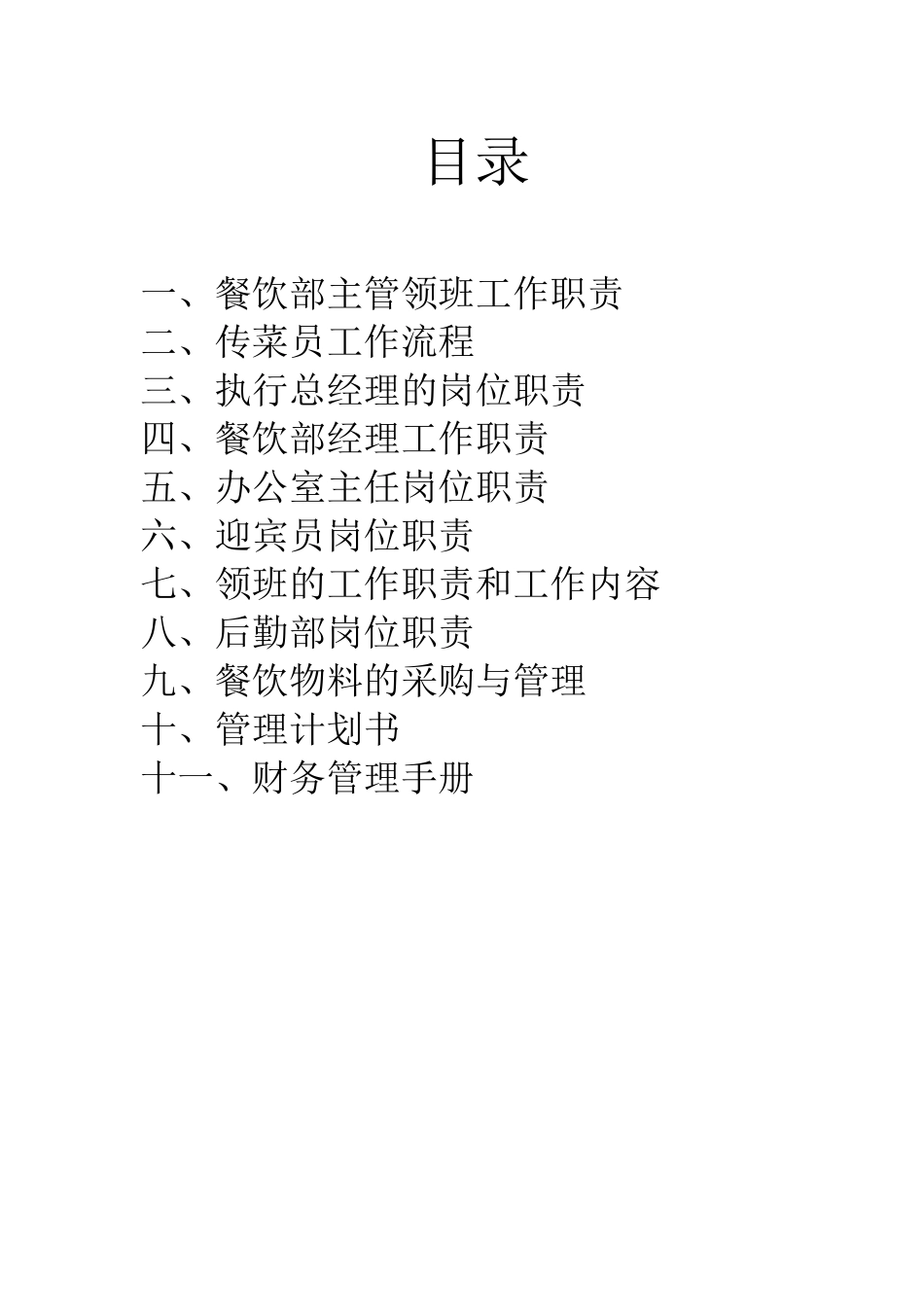 目录

一、餐饮部主管领班工作职责
二、传菜员工作流程
三、执行总经理的岗位职责
四、餐饮部经理工作职责
五、办公室主任岗位职责
六、迎宾员岗位职责
七、领班的工作职责和工作内容
八、后勤部岗位职责
九、餐饮物料的采购与管理
十、管理计划书
十一、财务管理手册